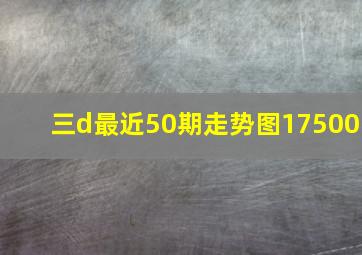 三d最近50期走势图17500